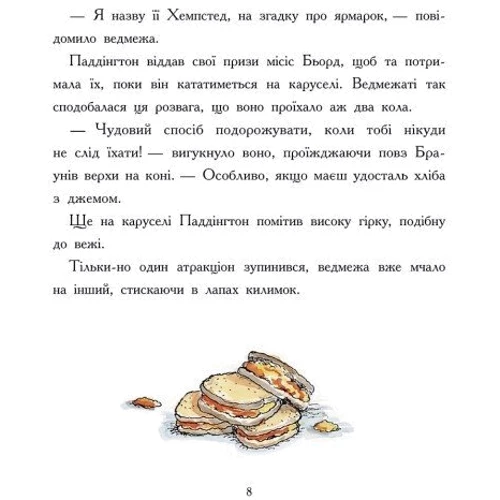 — Я назву її Хемпстед, на згадку про ярмарок, — повідомило ведмежа.

Паддінгтон віддав свої призи місіс Бьорд, щоб та потримала їх, поки він кататиметься на каруселі. Ведмежаті так сподобалася ця розвага, що воно проїхало аж два кола.

— Чудовий спосіб подорожувати, коли тобі нікуди не слід їхати! — вигукнуло воно, проїжджаючи повз Браунів верхи на коні. — Особливо, якщо маєш удосталь хліба з джемом.

Ще на каруселі Паддінгтон помітив високу гірку, подібну до вежі.

Тільки-но один атракціон зупинився, ведмежа вже мчало на інший, стискаючи в лапах килимок.

8